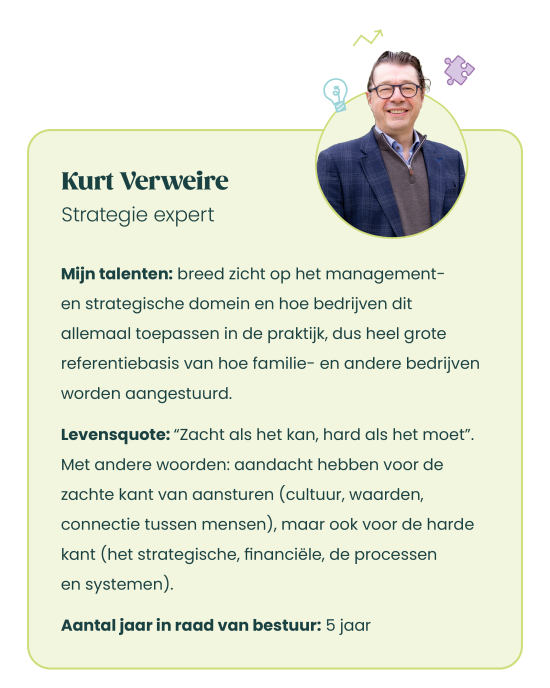 Kurt Verweire
Strategie expert

Mijn talenten: breed zicht op het management- en strategische domein en hoe bedrijven dit allemaal toepassen in de praktijk, dus heel grote referentiebasis van hoe familie- en andere bedrijven worden aangestuurd.

Levensquote: "Zacht als het kan, hard als het moet". Met andere woorden: aandacht hebben voor de zachte kant van aansturen (cultuur, waarden, connectie tussen mensen), maar ook voor de harde kant (het strategische, financiële, de processen en systemen).

Aantal jaar in raad van bestuur: 5 jaar